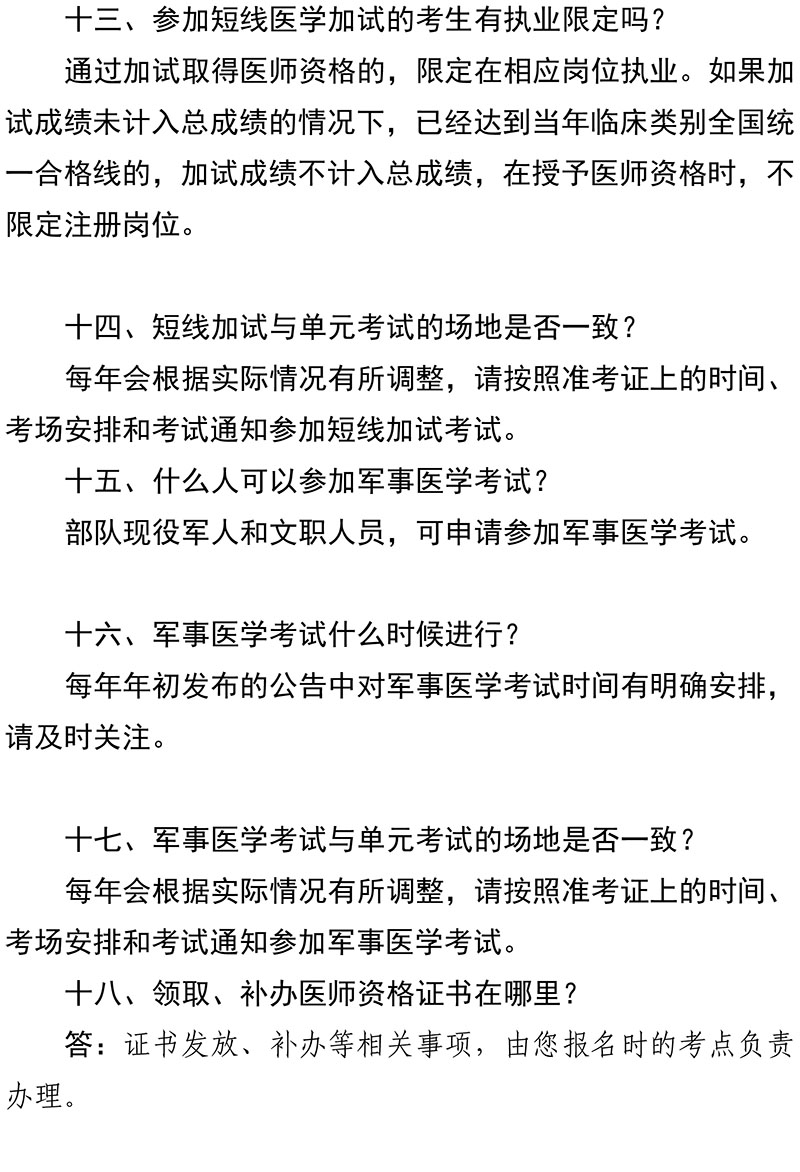 十三、参加短线医学加试的考生有执业限定吗？

通过加试取得医师资格的，限定在相应岗位执业。如果加试成绩未计入总成绩的情况下，已经达到当年临床类别全国统一合格线的，加试成绩不计入总成绩，在授予医师资格时，不限定注册岗位。

十四、短线加试与单元考试的场地是否一致？

每年会根据实际情况有所调整，请按照准考证上的时间、考场安排和考试通知参加短线加试考试。

十五、什么人可以参加军事医学考试？

部队现役军人和文职人员，可申请参加军事医学考试。

十六、军事医学考试什么时候进行？

每年年初发布的公告中对军事医学考试时间有明确安排，请及时关注。

十七、军事医学考试与单元考试的场地是否一致？

每年会根据实际情况有所调整，请按照准考证上的时间、考场安排和考试通知参加军事医学考试。

十八、领取、补办医师资格证书在哪里？

答：证书发放、补办等相关事项，由您报名时的考点负责办理。